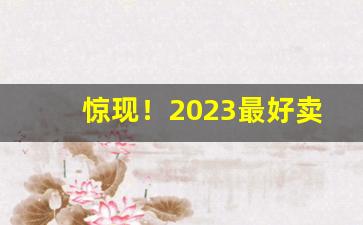 惊现！2023最好卖